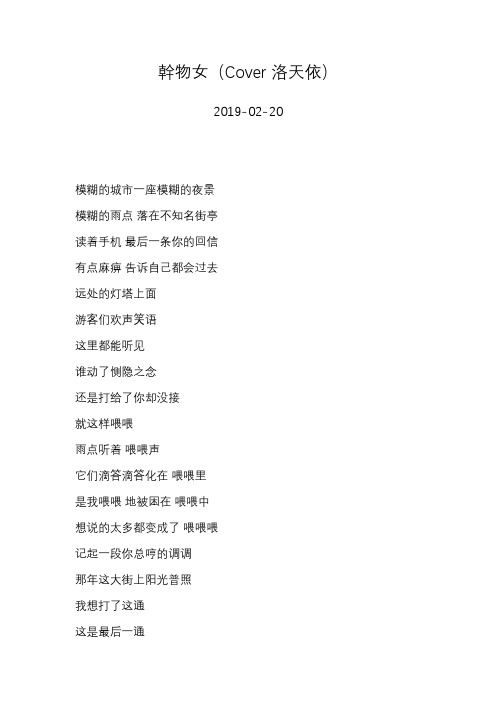 幹物女（Cover 洛天依）

2019-02-20

模糊的城市一座模糊的夜景

模糊的雨点 落在不知名街亭

读着手机 最后一条你的回信

有点麻痹 告诉自己都会过去

远处的灯塔上面

游客们欢声笑语

这里都能听见

谁动了恻隐之念

还是打给了你却没接

就这样喂喂

雨点听着 喂喂声

它们滴答滴答化在 喂喂里

是我喂喂 地被困在 喂喂中

想说的太多都变成了 喂喂喂

记起一段你总哼的调调

那年这大街上阳光普照

我想打了这通

这是最后一通